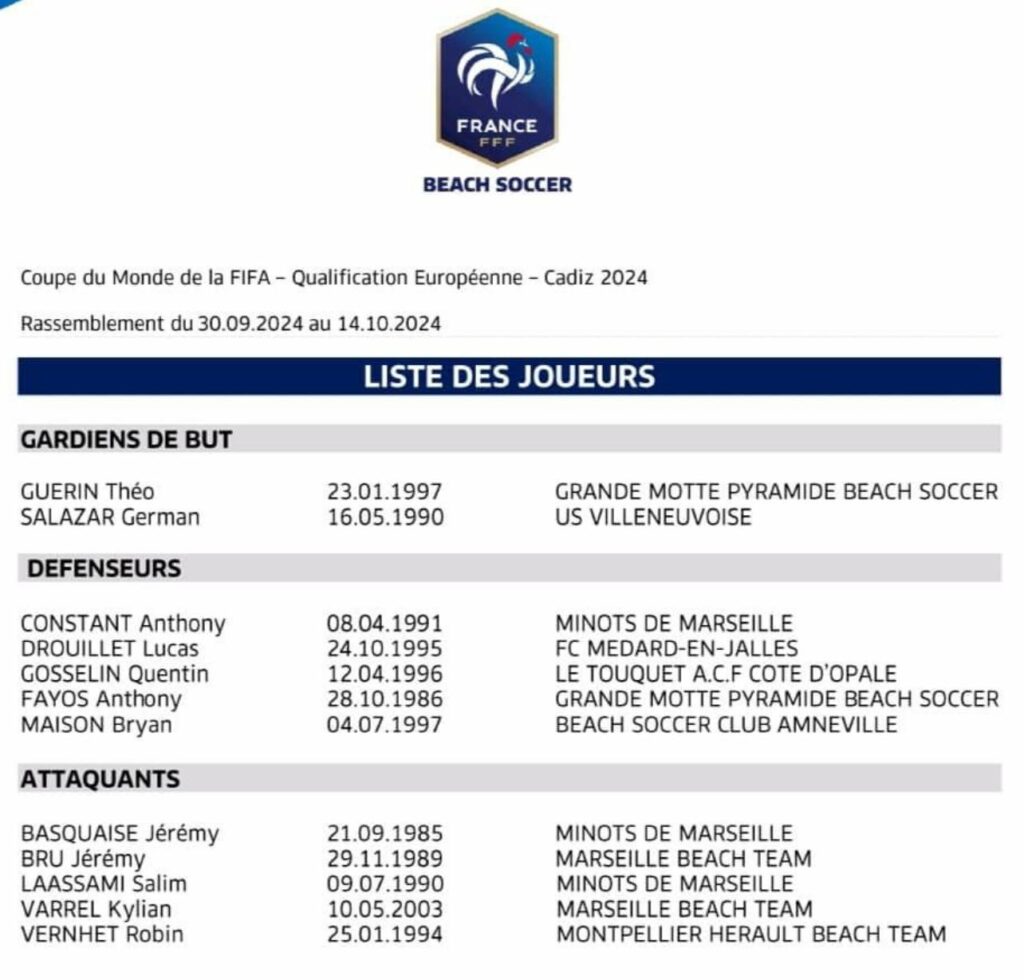 FRANCE
FFF
BEACH SOCCER

Coupe du Monde de la FIFA – Qualification Européenne – Cadiz 2024

Rassemblement du 30.09.2024 au 14.10.2024

LISTE DES JOUEURS

GARDIENS DE BUT

| | | |
|---|---|---|
| GUERIN Théo | 23.01.1997 | GRANDE MOTTE PYRAMIDE BEACH SOCCER |
| SALAZAR German | 16.05.1990 | US VILLENEUVOISE |

DEFENSEURS

| | | |
|---|---|---|
| CONSTANT Anthony | 08.04.1991 | MINOTS DE MARSEILLE |
| DROUILLET Lucas | 24.10.1995 | FC MEDARD-EN-JALLES |
| GOSSELIN Quentin | 12.04.1996 | LE TOUQUET A.C.F COTE D'OPALE |
| FAYOS Anthony | 28.10.1986 | GRANDE MOTTE PYRAMIDE BEACH SOCCER |
| MAISON Bryan | 04.07.1997 | BEACH SOCCER CLUB AMNEVILLE |

ATTAQUANTS

| | | |
|---|---|---|
| BASQUAISE Jérémy | 21.09.1985 | MINOTS DE MARSEILLE |
| BRU Jérémy | 29.11.1989 | MARSEILLE BEACH TEAM |
| LAASSAMI Salim | 09.07.1990 | MINOTS DE MARSEILLE |
| VARREL Kylian | 10.05.2003 | MARSEILLE BEACH TEAM |
| VERNHET Robin | 25.01.1994 | MONTPELLIER HERAULT BEACH TEAM |